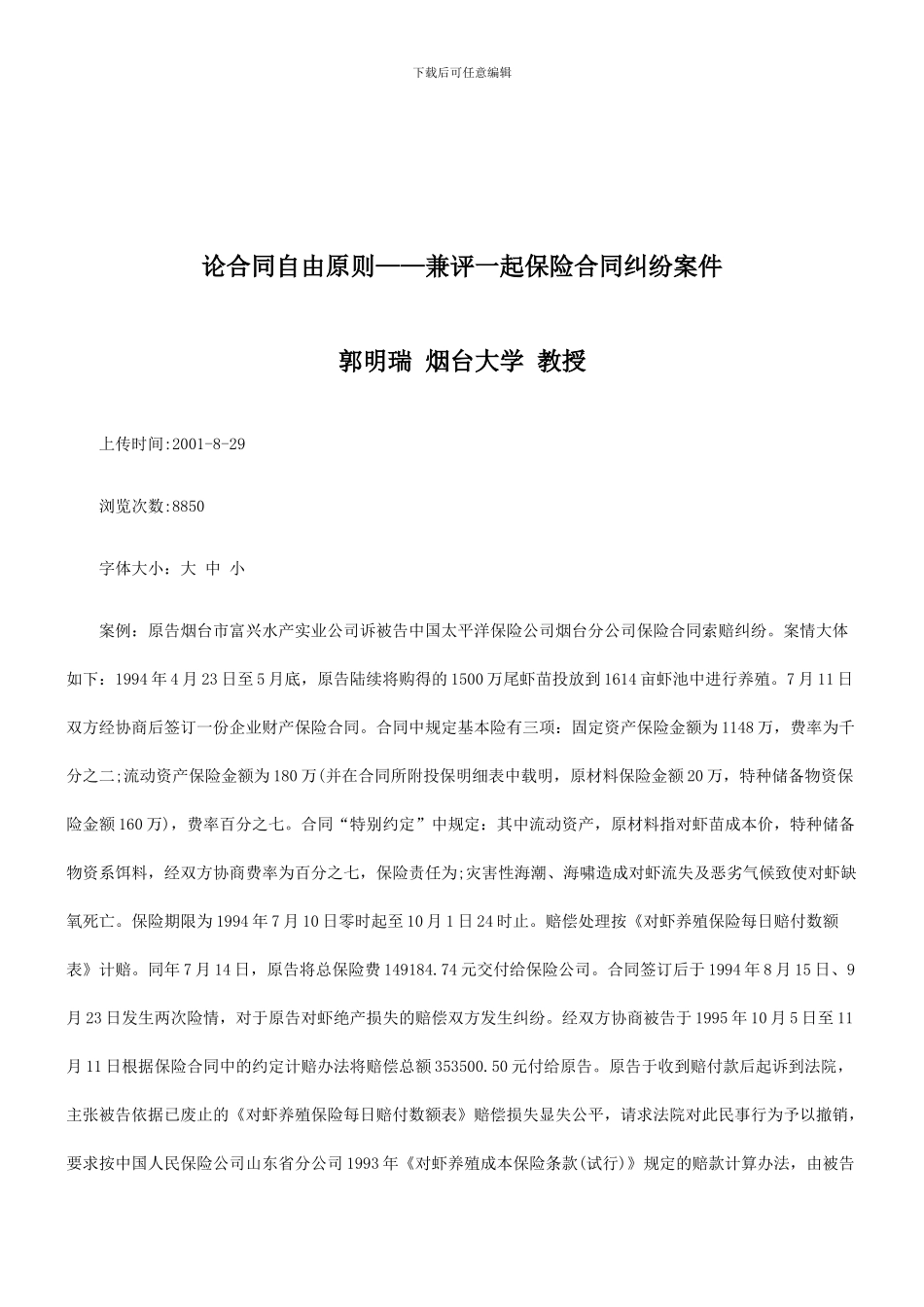 下载后可任意编辑

论合同自由原则——兼评一起保险合同纠纷案件

郭明瑞 烟台大学 教授

上传时间:2001-8-29

浏览次数:8850

字体大小：大 中 小

案例：原告烟台市富兴水产实业公司诉被告中国太平洋保险公司烟台分公司保险合同索赔纠纷。案情大体如下：1994年4月23日至5月底，原告陆续将购得的1500万尾虾苗投放到1614亩虾池中进行养殖。7月11日双方经协商后签订一份企业财产保险合同。合同中规定基本险有三项：固定资产保险金额为1148万，费率为千分之二;流动资产保险金额为180万(并在合同所附投保明细表中载明，原材料保险金额20万，特种储备物资保险金额160万)，费率百分之七。合同“特别约定”中规定：其中流动资产，原材料指对虾苗成本价，特种储备物资系饵料，经双方协商费率为百分之七，保险责任为;灾害性海潮、海啸造成对虾流失及恶劣气候致使对虾缺氧死亡。保险期限为1994年7月10日零时起至10月1日24时止。赔偿处理按《对虾养殖保险每日赔付数额表》计赔。同年7月14日，原告将总保险费149184.74元交付给保险公司。合同签订后于1994年8月15日、9月23日发生两次险情，对于原告对虾绝产损失的赔偿双方发生纠纷。经双方协商被告于1995年10月5日至11月11日根据保险合同中的约定计赔办法将赔偿总额353500.50元付给原告。原告于收到赔付款后起诉到法院，主张被告依据已废止的《对虾养殖保险每日赔付数额表》赔偿损失显失公平，请求法院对此民事行为予以撤销，要求按中国人民保险公司山东省分公司1993年《对虾养殖成本保险条款(试行)》规定的赔款计算办法，由被告